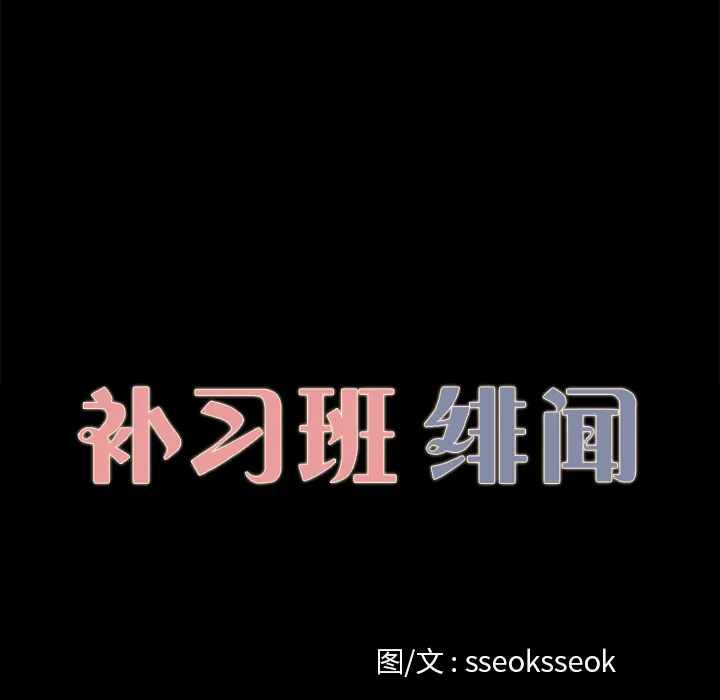 补习班 绯闻

图/文 : sseoksseok